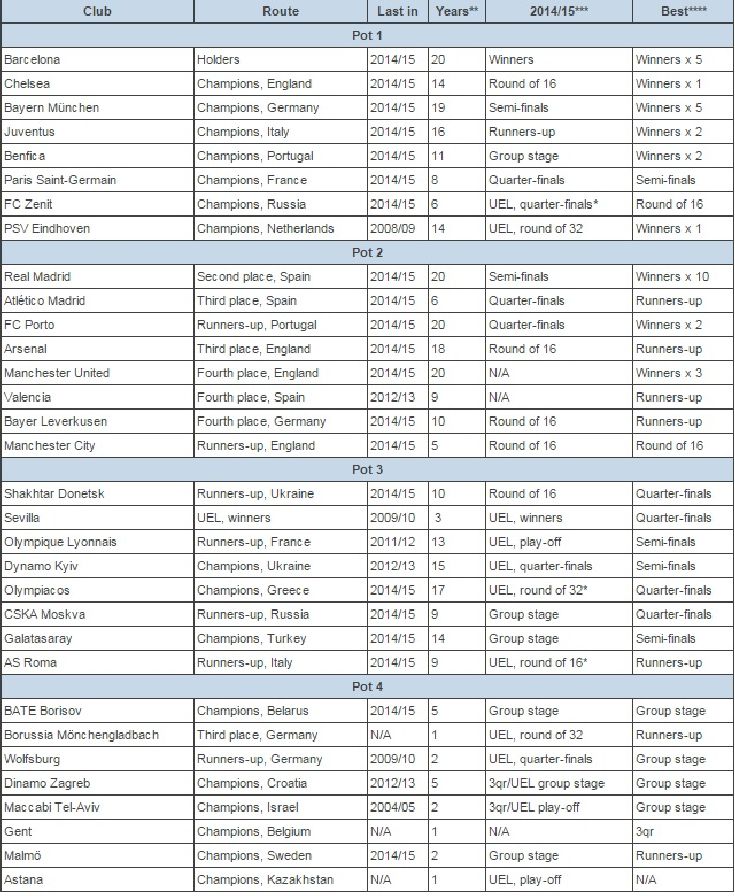 | Club | Route | Last in | Years** | 2014/15*** | Best**** |
|---|---|---|---|---|---|
| Pot 1 | | | | | |
| Barcelona | Holders | 2014/15 | 20 | Winners | Winners x 5 |
| Chelsea | Champions, England | 2014/15 | 14 | Round of 16 | Winners x 1 |
| Bayern München | Champions, Germany | 2014/15 | 19 | Semi-finals | Winners x 5 |
| Juventus | Champions, Italy | 2014/15 | 16 | Runners-up | Winners x 2 |
| Benfica | Champions, Portugal | 2014/15 | 11 | Group stage | Winners x 2 |
| Paris Saint-Germain | Champions, France | 2014/15 | 8 | Quarter-finals | Semi-finals |
| FC Zenit | Champions, Russia | 2014/15 | 6 | UEL, quarter-finals* | Round of 16 |
| PSV Eindhoven | Champions, Netherlands | 2008/09 | 14 | UEL, round of 32 | Winners x 1 |
| Pot 2 | | | | | |
| Real Madrid | Second place, Spain | 2014/15 | 20 | Semi-finals | Winners x 10 |
| Atlético Madrid | Third place, Spain | 2014/15 | 6 | Quarter-finals | Runners-up |
| FC Porto | Runners-up, Portugal | 2014/15 | 20 | Quarter-finals | Winners x 2 |
| Arsenal | Third place, England | 2014/15 | 18 | Round of 16 | Runners-up |
| Manchester United | Fourth place, England | 2014/15 | 20 | N/A | Winners x 3 |
| Valencia | Fourth place, Spain | 2012/13 | 9 | N/A | Runners-up |
| Bayer Leverkusen | Fourth place, Germany | 2014/15 | 10 | Round of 16 | Runners-up |
| Manchester City | Runners-up, England | 2014/15 | 5 | Round of 16 | Round of 16 |
| Pot 3 | | | | | |
| Shakhtar Donetsk | Runners-up, Ukraine | 2014/15 | 10 | Round of 16 | Quarter-finals |
| Sevilla | UEL, winners | 2009/10 | 3 | UEL, winners | Quarter-finals |
| Olympique Lyonnais | Runners-up, France | 2011/12 | 13 | UEL, play-off | Semi-finals |
| Dynamo Kyiv | Champions, Ukraine | 2012/13 | 15 | UEL, quarter-finals | Semi-finals |
| Olympiacos | Champions, Greece | 2014/15 | 17 | UEL, round of 32* | Quarter-finals |
| CSKA Moskva | Runners-up, Russia | 2014/15 | 9 | Group stage | Quarter-finals |
| Galatasaray | Champions, Turkey | 2014/15 | 14 | Group stage | Semi-finals |
| AS Roma | Runners-up, Italy | 2014/15 | 9 | UEL, round of 16* | Runners-up |
| Pot 4 | | | | | |
| BATE Borisov | Champions, Belarus | 2014/15 | 5 | Group stage | Group stage |
| Borussia Mönchengladbach | Third place, Germany | N/A | 1 | UEL, round of 32 | Runners-up |
| Wolfsburg | Runners-up, Germany | 2009/10 | 2 | UEL, quarter-finals | Group stage |
| Dinamo Zagreb | Champions, Croatia | 2012/13 | 5 | 3qr/UEL group stage | Group stage |
| Maccabi Tel-Aviv | Champions, Israel | 2004/05 | 2 | 3qr/UEL play-off | Group stage |
| Gent | Champions, Belgium | N/A | 1 | N/A | 3qr |
| Malmö | Champions, Sweden | 2014/15 | 2 | Group stage | Runners-up |
| Astana | Champions, Kazakhstan | N/A | 1 | UEL, play-off | N/A |